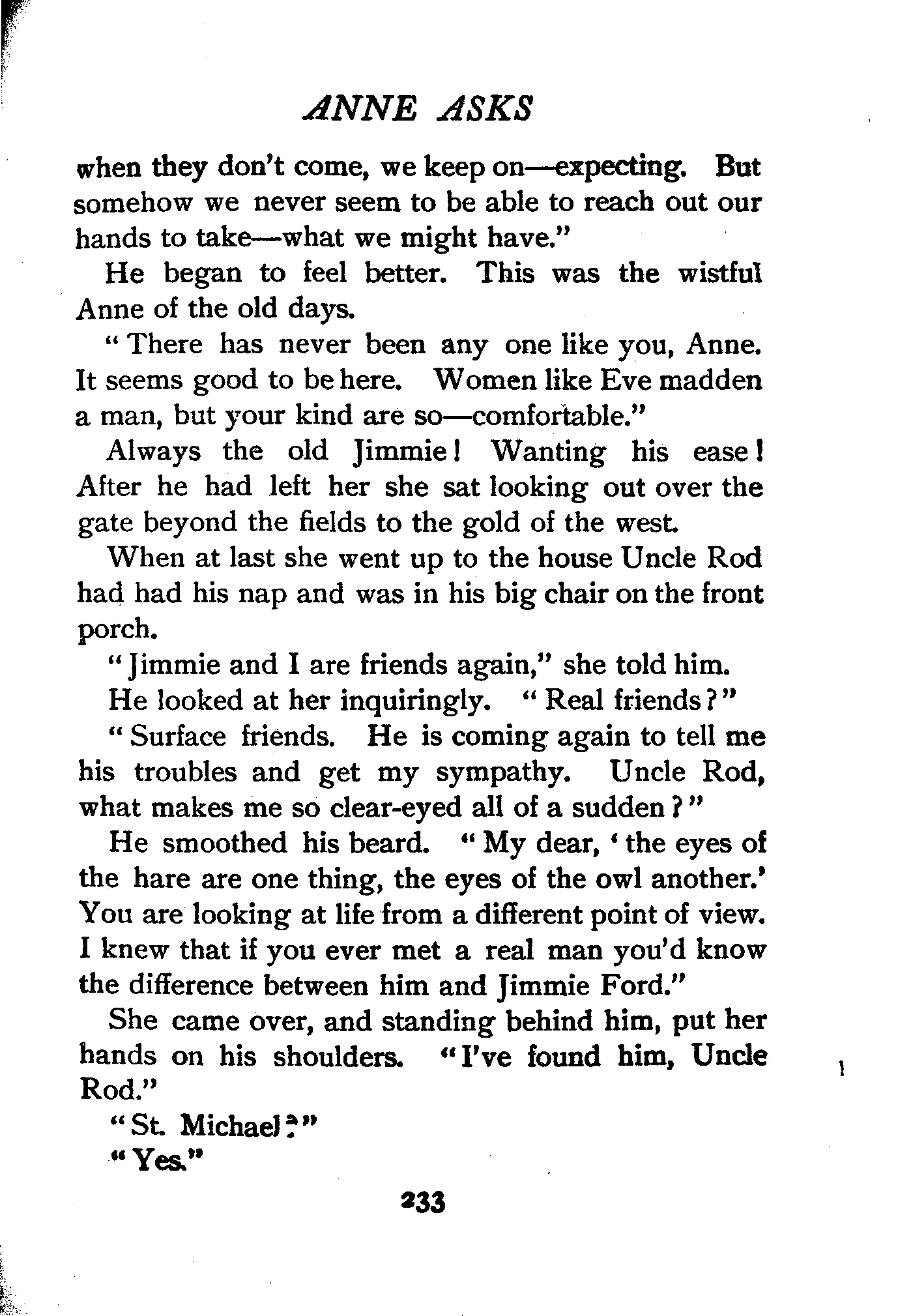 ANNE ASKS

when they don't come, we keep on—expecting. But somehow we never seem to be able to reach out our hands to take—what we might have."

He began to feel better. This was the wistful Anne of the old days.

"There has never been any one like you, Anne. It seems good to be here. Women like Eve madden a man, but your kind are so—comfortable."

Always the old Jimmie! Wanting his ease! After he had left her she sat looking out over the gate beyond the fields to the gold of the west.

When at last she went up to the house Uncle Rod had had his nap and was in his big chair on the front porch.

"Jimmie and I are friends again," she told him.

He looked at her inquiringly. "Real friends?"

"Surface friends. He is coming again to tell me his troubles and get my sympathy. Uncle Rod, what makes me so clear-eyed all of a sudden?"

He smoothed his beard. "My dear, 'the eyes of the hare are one thing, the eyes of the owl another.' You are looking at life from a different point of view. I knew that if you ever met a real man you'd know the difference between him and Jimmie Ford."

She came over, and standing behind him, put her hands on his shoulders. "I've found him, Uncle Rod."

"St. Michael?"

"Yes."

233